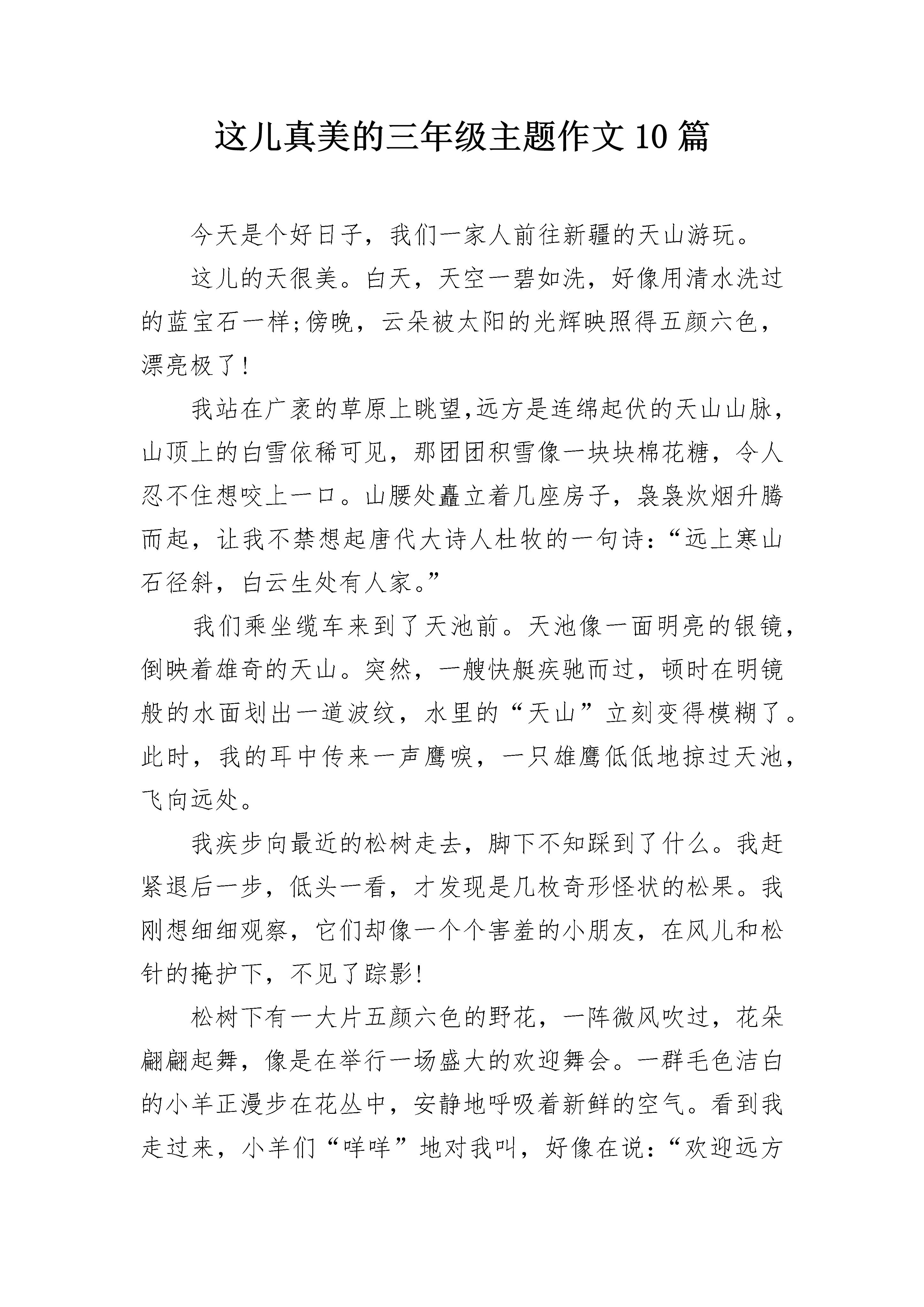 这儿真美的三年级主题作文10篇

今天是个好日子，我们一家人前往新疆的天山游玩。

这儿的天很美。白天，天空一碧如洗，好像用清水洗过的蓝宝石一样;傍晚，云朵被太阳的光辉映照得五颜六色，漂亮极了!

我站在广袤的草原上眺望,远方是连绵起伏的天山山脉，山顶上的白雪依稀可见，那团团积雪像一块块棉花糖，令人忍不住想咬上一口。山腰处矗立着几座房子，袅袅炊烟升腾而起，让我不禁想起唐代大诗人杜牧的一句诗：“远上寒山石径斜，白云生处有人家。”

我们乘坐缆车来到了天池前。天池像一面明亮的银镜，倒映着雄奇的天山。突然，一艘快艇疾驰而过，顿时在明镜般的水面划出一道波纹，水里的“天山”立刻变得模糊了。此时，我的耳中传来一声鹰唳，一只雄鹰低低地掠过天池，飞向远处。

我疾步向最近的松树走去，脚下不知踩到了什么。我赶紧退后一步，低头一看，才发现是几枚奇形怪状的松果。我刚想细细观察，它们却像一个个害羞的小朋友，在风儿和松针的掩护下，不见了踪影!

松树下有一大片五颜六色的野花，一阵微风吹过，花朵翩翩起舞，像是在举行一场盛大的欢迎舞会。一群毛色洁白的小羊正漫步在花丛中，安静地呼吸着新鲜的空气。看到我走过来，小羊们“咩咩”地对我叫，好像在说：“欢迎远方